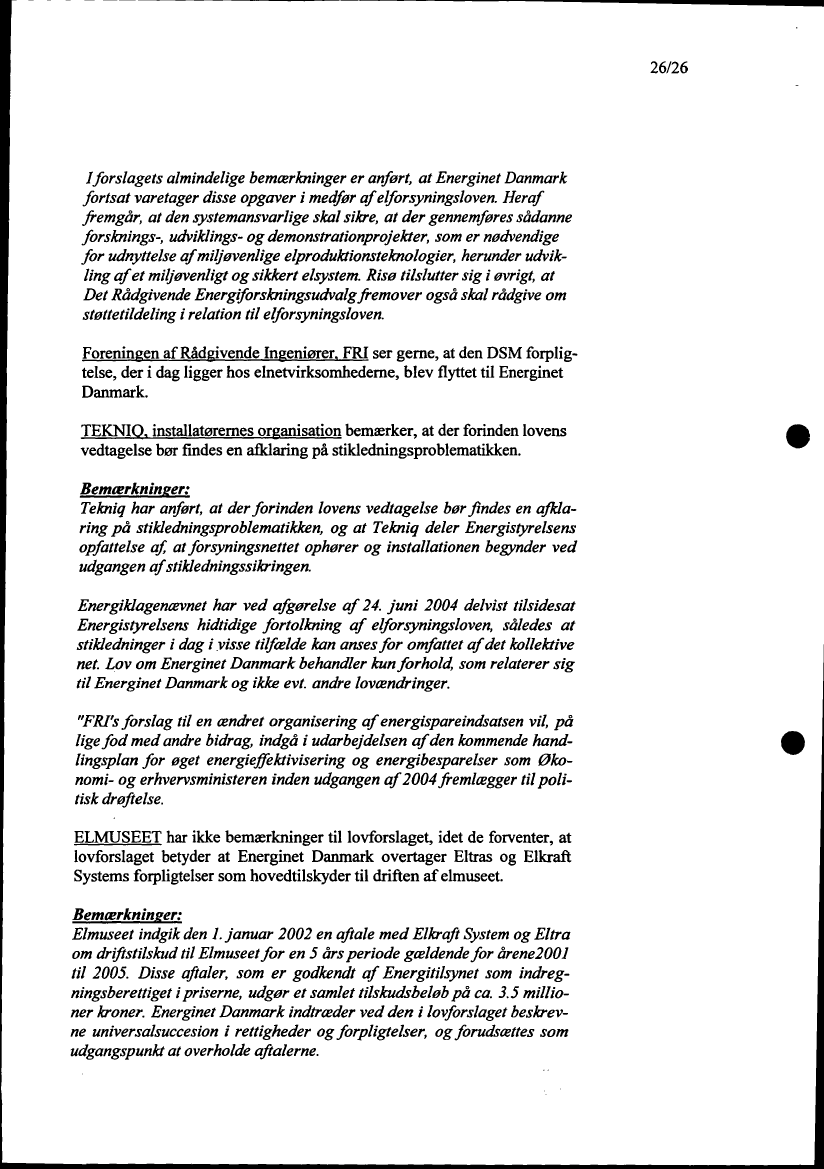 26/26

I forslagets almindelige bemærkninger er anført, at Energinet Danmark fortsat varetager disse opgaver i medfør af elforsyningsloven. Heraf fremgår, at den systemansvarlige skal sikre, at der gennemføres sådanne forsknings-, udviklings- og demonstrationprojekter, som er nødvendige for udnyttelse af miljøvenlige elproduktionsteknologier, herunder udvikling af et miljøvenligt og sikkert elsystem. Risø tilslutter sig i øvrigt, at Det Rådgivende Energiforskningsudvalg fremover også skal rådgive om støttetildeling i relation til elforsyningsloven.

Foreningen af Rådgivende Ingeniører, FRI ser gerne, at den DSM forpligtelse, der i dag ligger hos elnetvirksomhederne, blev flyttet til Energinet Danmark.

TEKNIQ, installatørernes organisation bemærker, at der forinden lovens vedtagelse bør findes en afklaring på stikledningsproblematikken.

Bemærkninger:
Tekniq har anført, at der forinden lovens vedtagelse bør findes en afklaring på stikledningsproblematikken, og at Tekniq deler Energistyrelsens opfattelse af, at forsyningsnettet ophører og installationen begynder ved udgangen af stikledningssikringen.

Energiklagenævnet har ved afgørelse af 24. juni 2004 delvist tilsidesat Energistyrelsens hidtidige fortolkning af elforsyningsloven, således at stikledninger i dag i visse tilfælde kan anses for omfattet af det kollektive net. Lov om Energinet Danmark behandler kun forhold, som relaterer sig til Energinet Danmark og ikke evt. andre lovændringer.

"FRI's forslag til en ændret organisering af energispareindsatsen vil, på lige fod med andre bidrag, indgå i udarbejdelsen af den kommende handlingsplan for øget energieffektivisering og energibesparelser som Økonomi- og erhvervsministeren inden udgangen af 2004 fremlægger til politisk drøftelse.

ELMUSEET har ikke bemærkninger til lovforslaget, idet de forventer, at lovforslaget betyder at Energinet Danmark overtager Eltras og Elkraft Systems forpligtelser som hovedtilskyder til driften af elmuseet.

Bemærkninger:
Elmuseet indgik den 1. januar 2002 en aftale med Elkraft System og Eltra om driftstilskud til Elmuseet for en 5 års periode gældende for årene2001 til 2005. Disse aftaler, som er godkendt af Energitilsynet som indregningsberettiget i priserne, udgør et samlet tilskudsbeløb på ca. 3.5 millioner kroner. Energinet Danmark indtræder ved den i lovforslaget beskrevne universalsuccesion i rettigheder og forpligtelser, og forudsættes som udgangspunkt at overholde aftalerne.